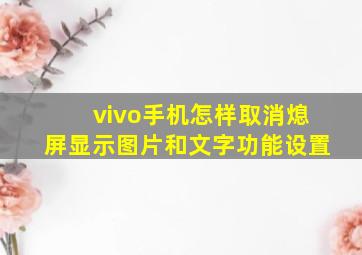 vivo手机怎样取消熄屏显示图片和文字功能设置